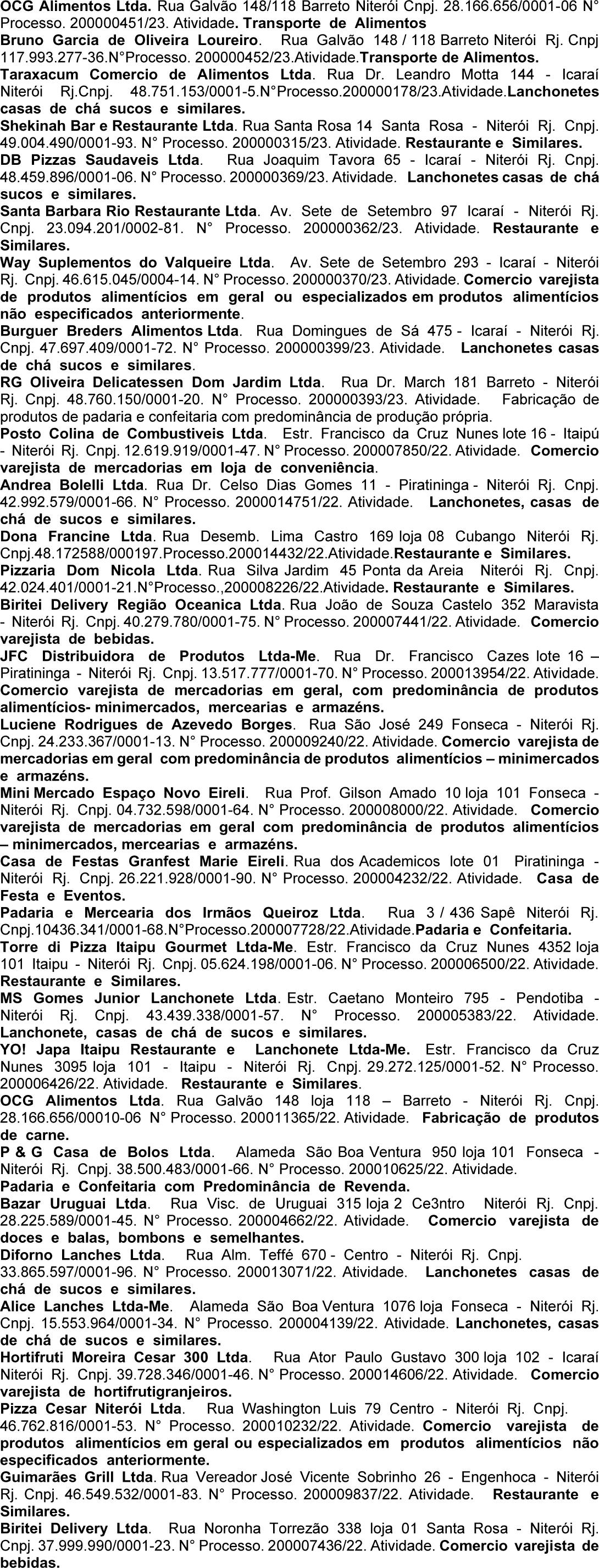 OCG Alimentos Ltda. Rua Galvão 148/118 Barreto Niterói Cnpj. 28.166.656/0001-06 N° Processo. 200000451/23. Atividade. Transporte de Alimentos
Bruno Garcia de Oliveira Loureiro. Rua Galvão 148 / 118 Barreto Niterói Rj. Cnpj 117.993.277-36.N°Processo. 200000452/23.Atividade.Transporte de Alimentos.
Taraxacum Comercio de Alimentos Ltda. Rua Dr. Leandro Motta 144 - Icaraí Niterói Rj.Cnpj. 48.751.153/0001-5.N°Processo.200000178/23.Atividade.Lanchonetes casas de chá sucos e similares.
Shekinah Bar e Restaurante Ltda. Rua Santa Rosa 14 Santa Rosa - Niterói Rj. Cnpj. 49.004.490/0001-93. N° Processo. 200000315/23. Atividade. Restaurante e Similares.
DB Pizzas Saudaveis Ltda. Rua Joaquim Tavora 65 - Icaraí - Niterói Rj. Cnpj. 48.459.896/0001-06. N° Processo. 200000369/23. Atividade. Lanchonetes casas de chá sucos e similares.
Santa Barbara Rio Restaurante Ltda. Av. Sete de Setembro 97 Icaraí - Niterói Rj. Cnpj. 23.094.201/0002-81. N° Processo. 200000362/23. Atividade. Restaurante e Similares.
Way Suplementos do Valqueire Ltda. Av. Sete de Setembro 293 - Icaraí - Niterói Rj. Cnpj. 46.615.045/0004-14. N° Processo. 200000370/23. Atividade. Comercio varejista de produtos alimentícios em geral ou especializados em produtos alimentícios não especificados anteriormente.
Burguer Breders Alimentos Ltda. Rua Domingues de Sá 475 - Icaraí - Niterói Rj. Cnpj. 47.697.409/0001-72. N° Processo. 200000399/23. Atividade. Lanchonetes casas de chá sucos e similares.
RG Oliveira Delicatessen Dom Jardim Ltda. Rua Dr. March 181 Barreto - Niterói Rj. Cnpj. 48.760.150/0001-20. N° Processo. 200000393/23. Atividade. Fabricação de produtos de padaria e confeitaria com predominância de produção própria.
Posto Colina de Combustiveis Ltda. Estr. Francisco da Cruz Nunes lote 16 - Itaipú - Niterói Rj. Cnpj. 12.619.919/0001-47. N° Processo. 200007850/22. Atividade. Comercio varejista de mercadorias em loja de conveniência.
Andrea Bolelli Ltda. Rua Dr. Celso Dias Gomes 11 - Piratininga - Niterói Rj. Cnpj. 42.992.579/0001-66. N° Processo. 2000014751/22. Atividade. Lanchonetes, casas de chá de sucos e similares.
Dona Francine Ltda. Rua Desemb. Lima Castro 169 loja 08 Cubango Niterói Rj. Cnpj.48.172588/000197.Processo.200014432/22.Atividade.Restaurante e Similares.
Pizzaria Dom Nicola Ltda. Rua Silva Jardim 45 Ponta da Areia Niterói Rj. Cnpj. 42.024.401/0001-21.N°Processo.,200008226/22.Atividade. Restaurante e Similares.
Biritei Delivery Região Oceanica Ltda. Rua João de Souza Castelo 352 Maravista - Niterói Rj. Cnpj. 40.279.780/0001-75. N° Processo. 200007441/22. Atividade. Comercio varejista de bebidas.
JFC Distribuidora de Produtos Ltda-Me. Rua Dr. Francisco Cazes lote 16 – Piratininga - Niterói Rj. Cnpj. 13.517.777/0001-70. N° Processo. 200013954/22. Atividade. Comercio varejista de mercadorias em geral, com predominância de produtos alimentícios- minimercados, mercearias e armazéns.
Luciene Rodrigues de Azevedo Borges. Rua São José 249 Fonseca - Niterói Rj. Cnpj. 24.233.367/0001-13. N° Processo. 200009240/22. Atividade. Comercio varejista de mercadorias em geral com predominância de produtos alimentícios – minimercados e armazéns.
Mini Mercado Espaço Novo Eireli. Rua Prof. Gilson Amado 10 loja 101 Fonseca - Niterói Rj. Cnpj. 04.732.598/0001-64. N° Processo. 200008000/22. Atividade. Comercio varejista de mercadorias em geral com predominância de produtos alimentícios – minimercados, mercearias e armazéns.
Casa de Festas Granfest Marie Eireli. Rua dos Academicos lote 01 Piratininga - Niterói Rj. Cnpj. 26.221.928/0001-90. N° Processo. 200004232/22. Atividade. Casa de Festa e Eventos.
Padaria e Mercearia dos Irmãos Queiroz Ltda. Rua 3 / 436 Sapê Niterói Rj. Cnpj.10436.341/0001-68.N°Processo.200007728/22.Atividade.Padaria e Confeitaria.
Torre di Pizza Itaipu Gourmet Ltda-Me. Estr. Francisco da Cruz Nunes 4352 loja 101 Itaipu - Niterói Rj. Cnpj. 05.624.198/0001-06. N° Processo. 200006500/22. Atividade. Restaurante e Similares.
MS Gomes Junior Lanchonete Ltda. Estr. Caetano Monteiro 795 - Pendotiba - Niterói Rj. Cnpj. 43.439.338/0001-57. N° Processo. 200005383/22. Atividade. Lanchonete, casas de chá de sucos e similares.
YO! Japa Itaipu Restaurante e Lanchonete Ltda-Me. Estr. Francisco da Cruz Nunes 3095 loja 101 - Itaipu - Niterói Rj. Cnpj. 29.272.125/0001-52. N° Processo. 200006426/22. Atividade. Restaurante e Similares.
OCG Alimentos Ltda. Rua Galvão 148 loja 118 – Barreto - Niterói Rj. Cnpj. 28.166.656/00010-06 N° Processo. 200011365/22. Atividade. Fabricação de produtos de carne.
P & G Casa de Bolos Ltda. Alameda São Boa Ventura 950 loja 101 Fonseca - Niterói Rj. Cnpj. 38.500.483/0001-66. N° Processo. 200010625/22. Atividade. Padaria e Confeitaria com Predominância de Revenda.
Bazar Uruguai Ltda. Rua Visc. de Uruguai 315 loja 2 Ce3ntro Niterói Rj. Cnpj. 28.225.589/0001-45. N° Processo. 200004662/22. Atividade. Comercio varejista de doces e balas, bombons e semelhantes.
Diforno Lanches Ltda. Rua Alm. Teffé 670 - Centro - Niterói Rj. Cnpj. 33.865.597/0001-96. N° Processo. 200013071/22. Atividade. Lanchonetes casas de chá de sucos e similares.
Alice Lanches Ltda-Me. Alameda São Boa Ventura 1076 loja Fonseca - Niterói Rj. Cnpj. 15.553.964/0001-34. N° Processo. 200004139/22. Atividade. Lanchonetes, casas de chá de sucos e similares.
Hortifruti Moreira Cesar 300 Ltda. Rua Ator Paulo Gustavo 300 loja 102 - Icaraí Niterói Rj. Cnpj. 39.728.346/0001-46. N° Processo. 200014606/22. Atividade. Comercio varejista de hortifrutigranjeiros.
Pizza Cesar Niterói Ltda. Rua Washington Luis 79 Centro - Niterói Rj. Cnpj. 46.762.816/0001-53. N° Processo. 200010232/22. Atividade. Comercio varejista de produtos alimentícios em geral ou especializados em produtos alimentícios não especificados anteriormente.
Guimarães Grill Ltda. Rua Vereador José Vicente Sobrinho 26 - Engenhoca - Niterói Rj. Cnpj. 46.549.532/0001-83. N° Processo. 200009837/22. Atividade. Restaurante e Similares.
Biritei Delivery Ltda. Rua Noronha Torrezão 338 loja 01 Santa Rosa - Niterói Rj. Cnpj. 37.999.990/0001-23. N° Processo. 200007436/22. Atividade. Comercio varejista de bebidas.